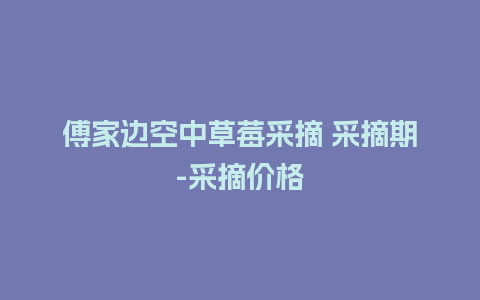 傅家边空中草莓采摘 采摘期-采摘价格